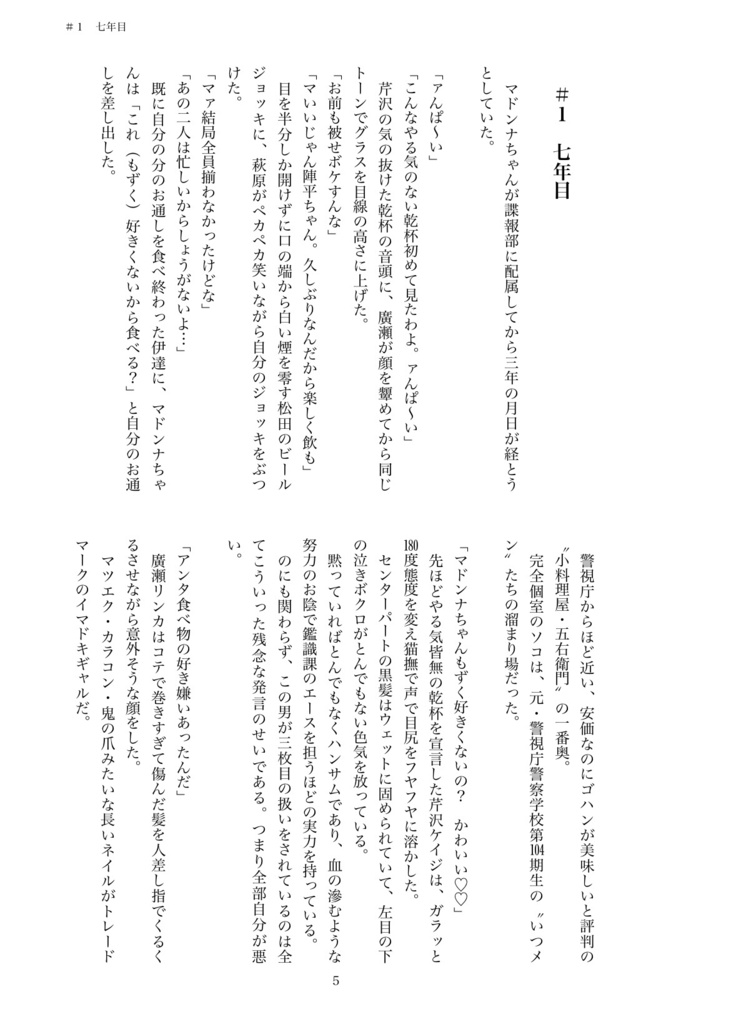 ＃１　七年目

＃１　七年目

マドンナちゃんが諜報部に配属してから三年の月日が経とうとしていた。

「アんぱ〜い」
「こんなやる気のない乾杯初めて見たわよ。アんぱ〜い」
芹沢の気の抜けた乾杯の音頭に、廣瀬が顔を顰めてから同じトーンでグラスを目線の高さに上げた。
「お前も被せボケすんな」
「マいいじゃん陣平ちゃん。久しぶりなんだから楽しく飲も」
目を半分しか開けずに口の端から白い煙を零す松田のビールジョッキに、萩原がペカペカ笑いながら自分のジョッキをぶつけた。
「マァ結局全員揃わなかったけどな」
「あの二人は忙しいからしょうがないよ…」
既に自分の分のお通しを食べ終わった伊達に、マドンナちゃんは「これ（もずく）好きくないから食べる？」と自分のお通しを差し出した。

警視庁からほど近い、安価なのにゴハンが美味しいと評判の〝小料理屋・五右衛門〟の一番奥。
完全個室のソコは、元・警視庁警察学校第104期生の〝いつメン〟たちの溜まり場だった。

「マドンナちゃんもずく好きくないの？　かわいい♡♡」
先ほどやる気皆無の乾杯を宣言した芹沢ケイジは、ガラッと180度態度を変え猫撫で声で目尻をフヤフヤに溶かした。
センターパートの黒髪はウェットに固められていて、左目の下の泣きボクロがとんでもない色気を放っている。
黙っていればとんでもなくハンサムであり、血の滲むような努力のお陰で鑑識課のエースを担うほどの実力を持っている。
のにも関わらず、この男が三枚目の扱いをされているのは全てこういった残念な発言のせいである。つまり全部自分が悪い。

「アンタ食べ物の好き嫌いあったんだ」
廣瀬リンカはコテで巻きすぎて傷んだ髪を人差し指でくるくるさせながら意外そうな顔をした。
マツエク・カラコン・鬼の爪みたいな長いネイルがトレードマークのイマドキギャルだ。

5